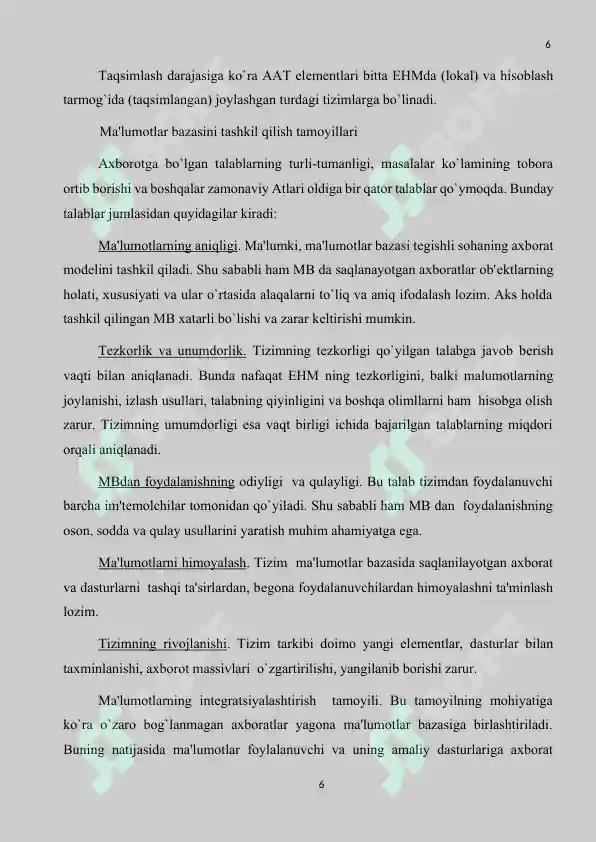 6

Taqsimlash darajasiga ko`ra AAT elementlari bitta EHMda (lokal) va hisoblash tarmog`ida (taqsimlangan) joylashgan turdagi tizimlarga bo`linadi.

Ma'lumotlar bazasini tashkil qilish tamoyillari

Axborotga bo`lgan talablarning turli-tumanligi, masalalar ko`lamining tobora ortib borishi va boshqalar zamonaviy Atlari oldiga bir qator talablar qo`ymoqda. Bunday talablar jumlasidan quyidagilar kiradi:

Ma'lumotlarning aniqligi. Ma'lumki, ma'lumotlar bazasi tegishli sohaning axborat modelini tashkil qiladi. Shu sababli ham MB da saqlanayotgan axboratlar ob'ektlarning holati, xususiyati va ular o`rtasida alaqalarni to`liq va aniq ifodalash lozim. Aks holda tashkil qilingan MB xatarli bo`lishi va zarar keltirishi mumkin.

Tezkorlik va unumdorlik. Tizimning tezkorligi qo`yilgan talabga javob berish vaqti bilan aniqlanadi. Bunda nafaqat EHM ning tezkorligini, balki malumotlarning joylanishi, izlash usullari, talabning qiyinligini va boshqa olimllarni ham hisobga olish zarur. Tizimning umumdorligi esa vaqt birligi ichida bajarilgan talablarning miqdori orqali aniqlanadi.

MBdan foydalanishning odiyligi va qulayligi. Bu talab tizimdan foydalanuvchi barcha im'temolchilar tomonidan qo`yiladi. Shu sababli ham MB dan foydalanishning oson, sodda va qulay usullarini yaratish muhim ahamiyatga ega.

Ma'lumotlarni himoyalash. Tizim ma'lumotlar bazasida saqlanilayotgan axborat va dasturlarni tashqi ta'sirlardan, begona foydalanuvchilardan himoyalashni ta'minlash lozim.

Tizimning rivojlanishi. Tizim tarkibi doimo yangi elementlar, dasturlar bilan taxminlanishi, axborot massivlari o`zgartirilishi, yangilanib borishi zarur.

Ma'lumotlarning integratsiyalashtirish tamoyili. Bu tamoyilning mohiyatiga ko`ra o`zaro bog`lanmagan axboratlar yagona ma'lumotlar bazasiga birlashtiriladi. Buning natijasida ma'lumotlar foylalanuvchi va uning amaliy dasturlariga axborat

6